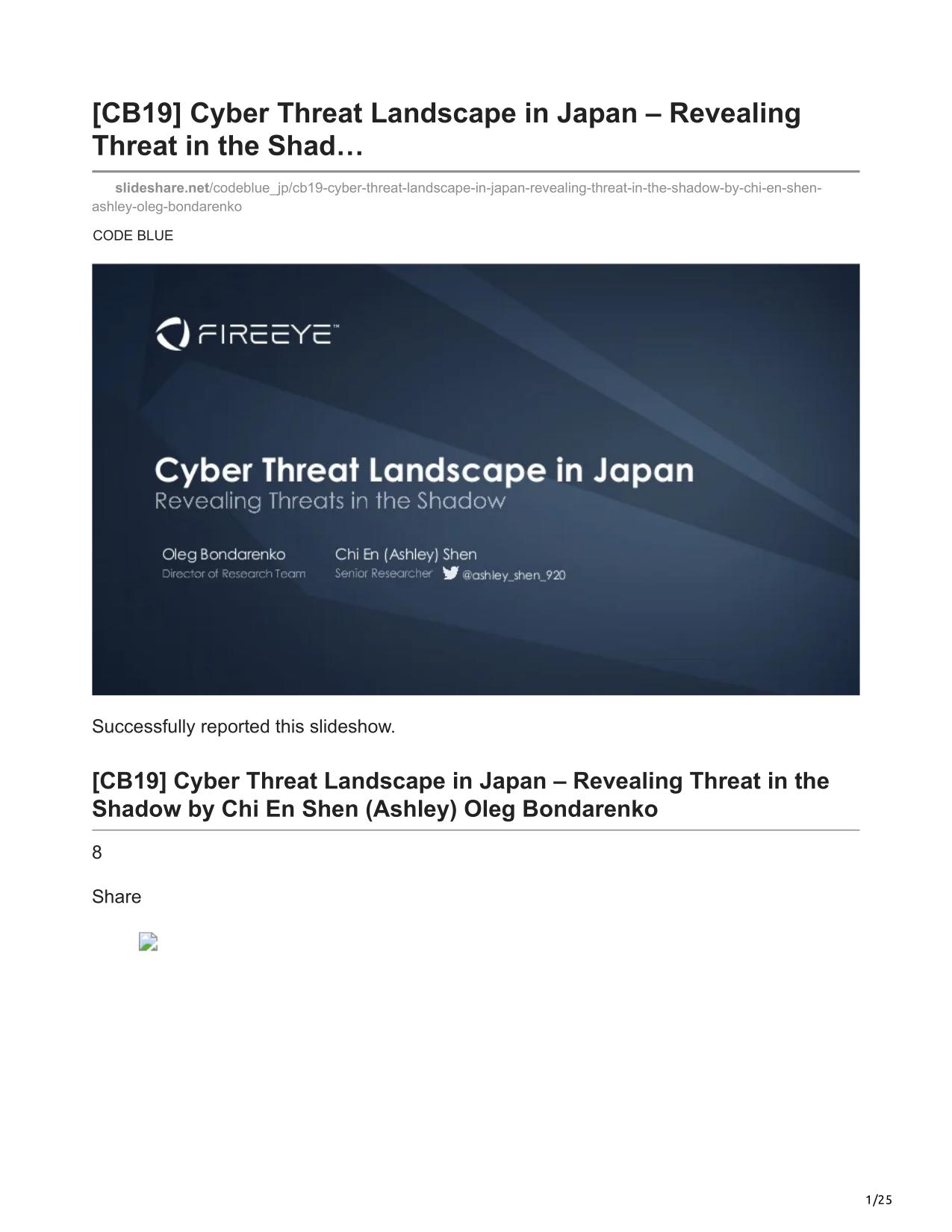 [CB19] Cyber Threat Landscape in Japan – Revealing Threat in the Shad…

slideshare.net/codeblue_jp/cb19-cyber-threat-landscape-in-japan-revealing-threat-in-the-shadow-by-chi-en-shen-ashley-oleg-bondarenko

CODE BLUE

FIREEYE™

Cyber Threat Landscape in Japan
Revealing Threats in the Shadow

Oleg Bondarenko
Director of Research Team

Chi En (Ashley) Shen
Senior Researcher @ashley_shen_920

Successfully reported this slideshow.

[CB19] Cyber Threat Landscape in Japan – Revealing Threat in the Shadow by Chi En Shen (Ashley) Oleg Bondarenko

8

Share

1/25